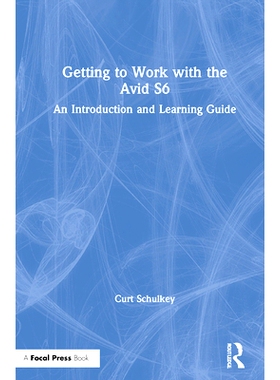 Getting to Work with the Avid S6

An Introduction and Learning Guide

Curt Schulkey

A Focal Press Book

ROUTLEDGE